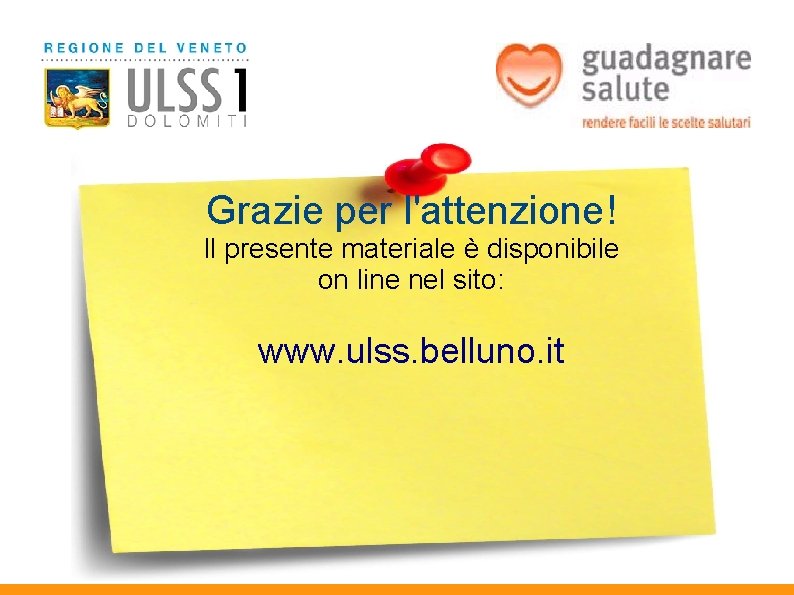 REGIONE DEL VENETO
ULSS 1
DOLOMITI

guadagnare salute
rendere facili le scelte salutari

Grazie per l'attenzione!
Il presente materiale è disponibile on line nel sito:

www.ulss.belluno.it